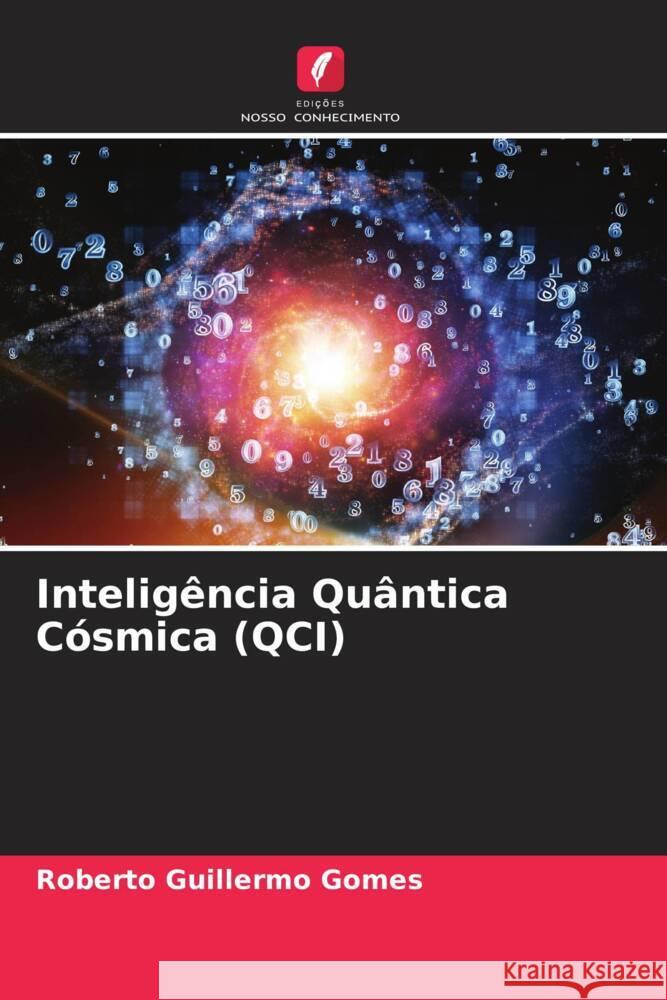 EDIÇÕES
NOSSO CONHECIMENTO

Inteligência Quântica Cósmica (QCI)

Roberto Guillermo Gomes